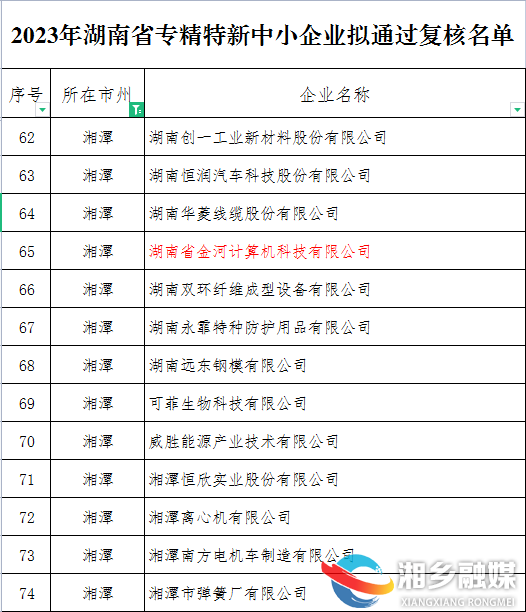 2023年湖南省专精特新中小企业拟通过复核名单

| 序号 | 所在市州 | 企业名称 |
|---|---|---|
| 62 | 湘潭 | 湖南创一工业新材料股份有限公司 |
| 63 | 湘潭 | 湖南恒润汽车科技股份有限公司 |
| 64 | 湘潭 | 湖南华菱线缆股份有限公司 |
| 65 | 湘潭 | 湖南省金河计算机科技有限公司 |
| 66 | 湘潭 | 湖南双环纤维成型设备有限公司 |
| 67 | 湘潭 | 湖南永霏特种防护用品有限公司 |
| 68 | 湘潭 | 湖南远东钢模有限公司 |
| 69 | 湘潭 | 可菲生物科技有限公司 |
| 70 | 湘潭 | 威胜能源产业技术有限公司 |
| 71 | 湘潭 | 湘潭恒欣实业股份有限公司 |
| 72 | 湘潭 | 湘潭离心机有限公司 |
| 73 | 湘潭 | 湘潭南方电机车制造有限公司 |
| 74 | 湘潭 | 湘潭市弹簧厂有限公司 |

湘乡融媒
XIANGXIANG RONGMEI